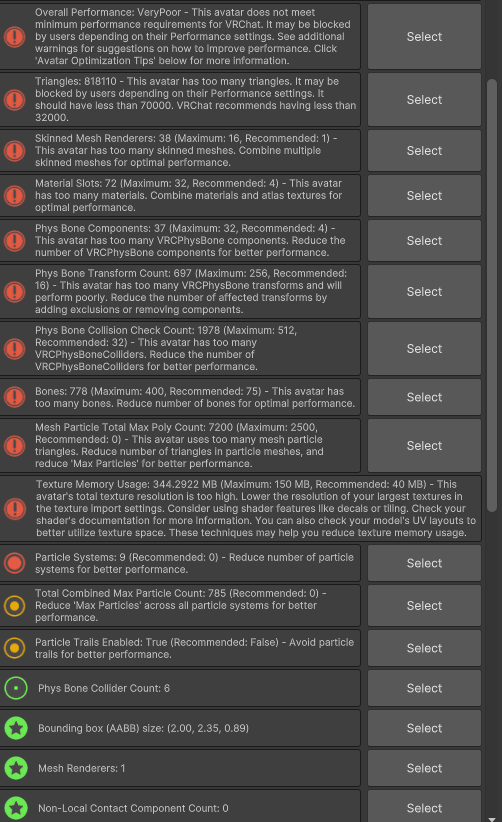 Overall Performance: VeryPoor - This avatar does not meet minimum performance requirements for VRChat. It may be blocked by users depending on their Performance settings. See additional warnings for suggestions on how to improve performance. Click 'Avatar Optimization Tips' below for more information.

Select

Triangles: 818110 - This avatar has too many triangles. It may be blocked by users depending on their Performance settings. It should have less than 70000. VRChat recommends having less than 32000.

Select

Skinned Mesh Renderers: 38 (Maximum: 16, Recommended: 1) - This avatar has too many skinned meshes. Combine multiple skinned meshes for optimal performance.

Select

Material Slots: 72 (Maximum: 32, Recommended: 4) - This avatar has too many materials. Combine materials and atlas textures for optimal performance.

Select

Phys Bone Components: 37 (Maximum: 32, Recommended: 4) - This avatar has too many VRCPhysBone components. Reduce the number of VRCPhysBone components for better performance.

Select

Phys Bone Transform Count: 697 (Maximum: 256, Recommended: 16) - This avatar has too many VRCPhysBone transforms and will perform poorly. Reduce the number of affected transforms by adding exclusions or removing components.

Select

Phys Bone Collision Check Count: 1978 (Maximum: 512, Recommended: 32) - This avatar has too many VRCPhysBoneColliders. Reduce the number of VRCPhysBoneColliders for better performance.

Select

Bones: 778 (Maximum: 400, Recommended: 75) - This avatar has too many bones. Reduce number of bones for optimal performance.

Select

Mesh Particle Total Max Poly Count: 7200 (Maximum: 2500, Recommended: 0) - This avatar uses too many mesh particle triangles. Reduce number of triangles in particle meshes, and reduce 'Max Particles' for better performance.

Select

Texture Memory Usage: 344.2922 MB (Maximum: 150 MB, Recommended: 40 MB) - This avatar's total texture resolution is too high. Lower the resolution of your largest textures in the texture import settings. Consider using shader features like decals or tiling. Check your shader's documentation for more information. You can also check your model's UV layouts to better utilize texture space. These techniques may help you reduce texture memory usage.

Particle Systems: 9 (Recommended: 0) - Reduce number of particle systems for better performance.

Select

Total Combined Max Particle Count: 785 (Recommended: 0) - Reduce 'Max Particles' across all particle systems for better performance.

Select

Particle Trails Enabled: True (Recommended: False) - Avoid particle trails for better performance.

Select

Phys Bone Collider Count: 6

Select

Bounding box (AABB) size: (2.00, 2.35, 0.89)

Select

Mesh Renderers: 1

Select

Non-Local Contact Component Count: 0

Select